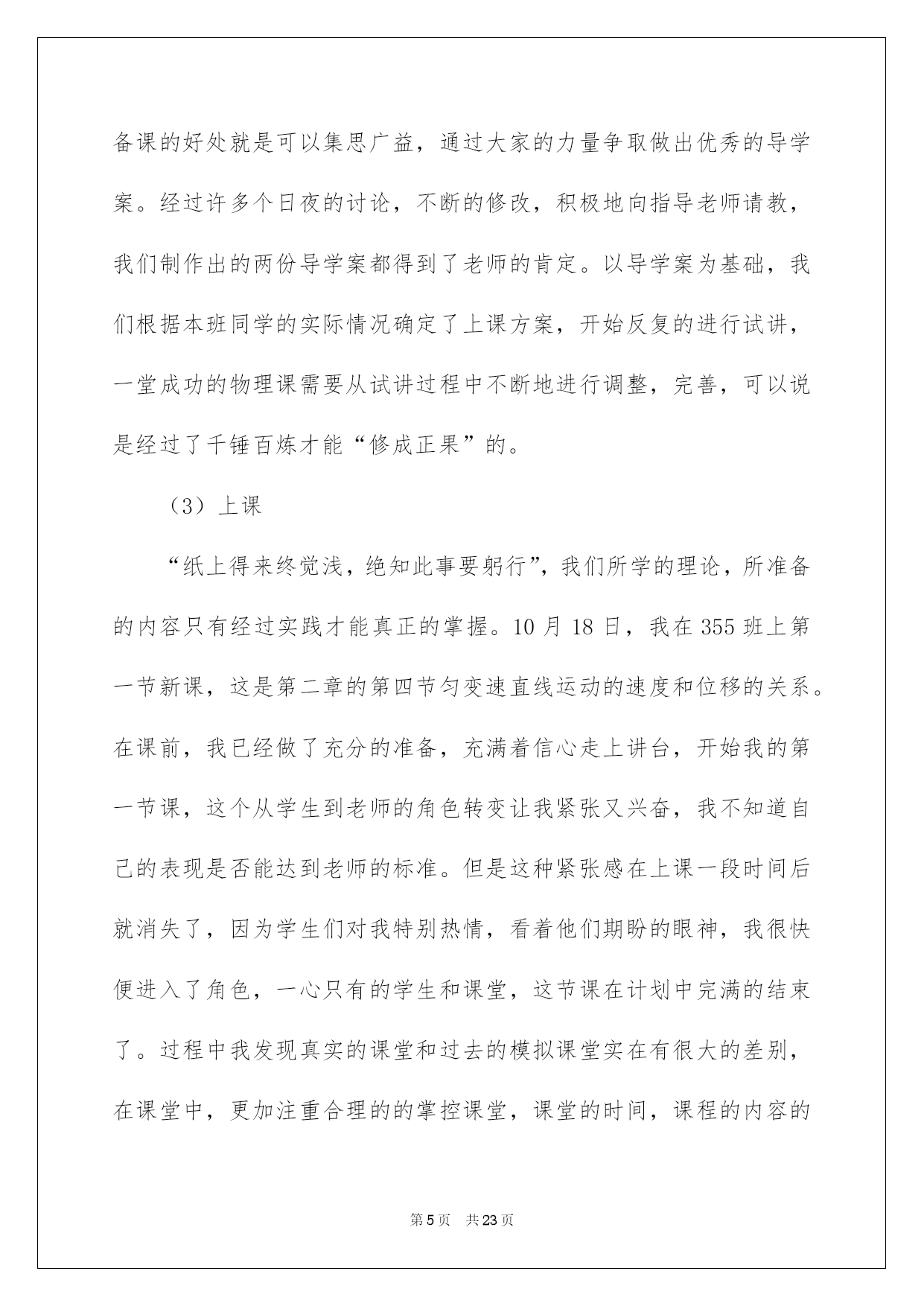 备课的好处就是可以集思广益，通过大家的力量争取做出优秀的导学案。经过许多个日夜的讨论，不断的修改，积极地向指导老师请教，我们制作出的两份导学案都得到了老师的肯定。以导学案为基础，我们根据本班同学的实际情况确定了上课方案，开始反复的进行试讲，一堂成功的物理课需要从试讲过程中不断地进行调整，完善，可以说是经过了千锤百炼才能“修成正果”的。

（3）上课

“纸上得来终觉浅，绝知此事要躬行”，我们所学的理论，所准备的内容只有经过实践才能真正的掌握。10 月 18 日，我在 355 班上第一节新课，这是第二章的第四节匀变速直线运动的速度和位移的关系。在课前，我已经做了充分的准备，充满着信心走上讲台，开始我的第一节课，这个从学生到老师的角色转变让我紧张又兴奋，我不知道自己的表现是否能达到老师的标准。但是这种紧张感在上课一段时间后就消失了，因为学生们对我特别热情，看着他们期盼的眼神，我很快便进入了角色，一心只有的学生和课堂，这节课在计划中完满的结束了。过程中我发现真实的课堂和过去的模拟课堂实在有很大的差别，在课堂中，更加注重合理的的掌控课堂，课堂的时间，课程的内容的

第 5 页　共 23 页